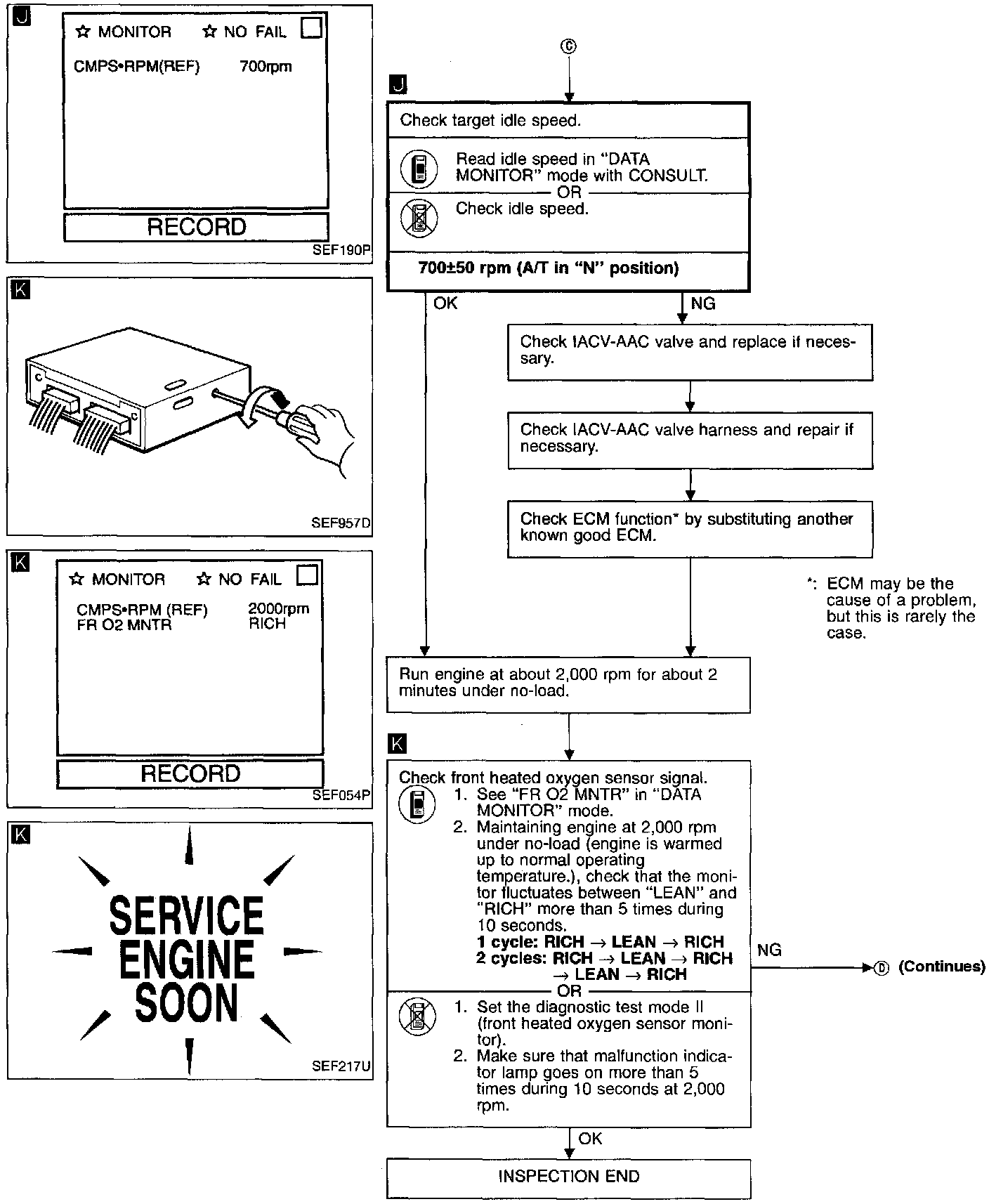 J

☆ MONITOR ☆ NO FAIL

CMPS•RPM(REF) 700rpm

RECORD

SEF190P

K

SEF957D

K

☆ MONITOR ☆ NO FAIL

CMPS•RPM (REF) 2000rpm
FR O2 MNTR RICH

RECORD

SEF054P

K

SERVICE ENGINE SOON

SEF217U

C

J

Check target idle speed.

Read idle speed in "DATA MONITOR" mode with CONSULT.

OR

Check idle speed.

700±50 rpm (A/T in "N" position)

OK

NG

Check IACV-AAC valve and replace if necessary.

Check IACV-AAC valve harness and repair if necessary.

Check ECM function* by substituting another known good ECM.

*: ECM may be the cause of a problem, but this is rarely the case.

Run engine at about 2,000 rpm for about 2 minutes under no-load.

K

Check front heated oxygen sensor signal.
1. See "FR O2 MNTR" in "DATA MONITOR" mode.
2. Maintaining engine at 2,000 rpm under no-load (engine is warmed up to normal operating temperature.), check that the monitor fluctuates between "LEAN" and "RICH" more than 5 times during 10 seconds.
1 cycle: RICH → LEAN → RICH
2 cycles: RICH → LEAN → RICH → LEAN → RICH

OR

1. Set the diagnostic test mode II (front heated oxygen sensor monitor).
2. Make sure that malfunction indicator lamp goes on more than 5 times during 10 seconds at 2,000 rpm.

NG

D (Continues)

OK

INSPECTION END